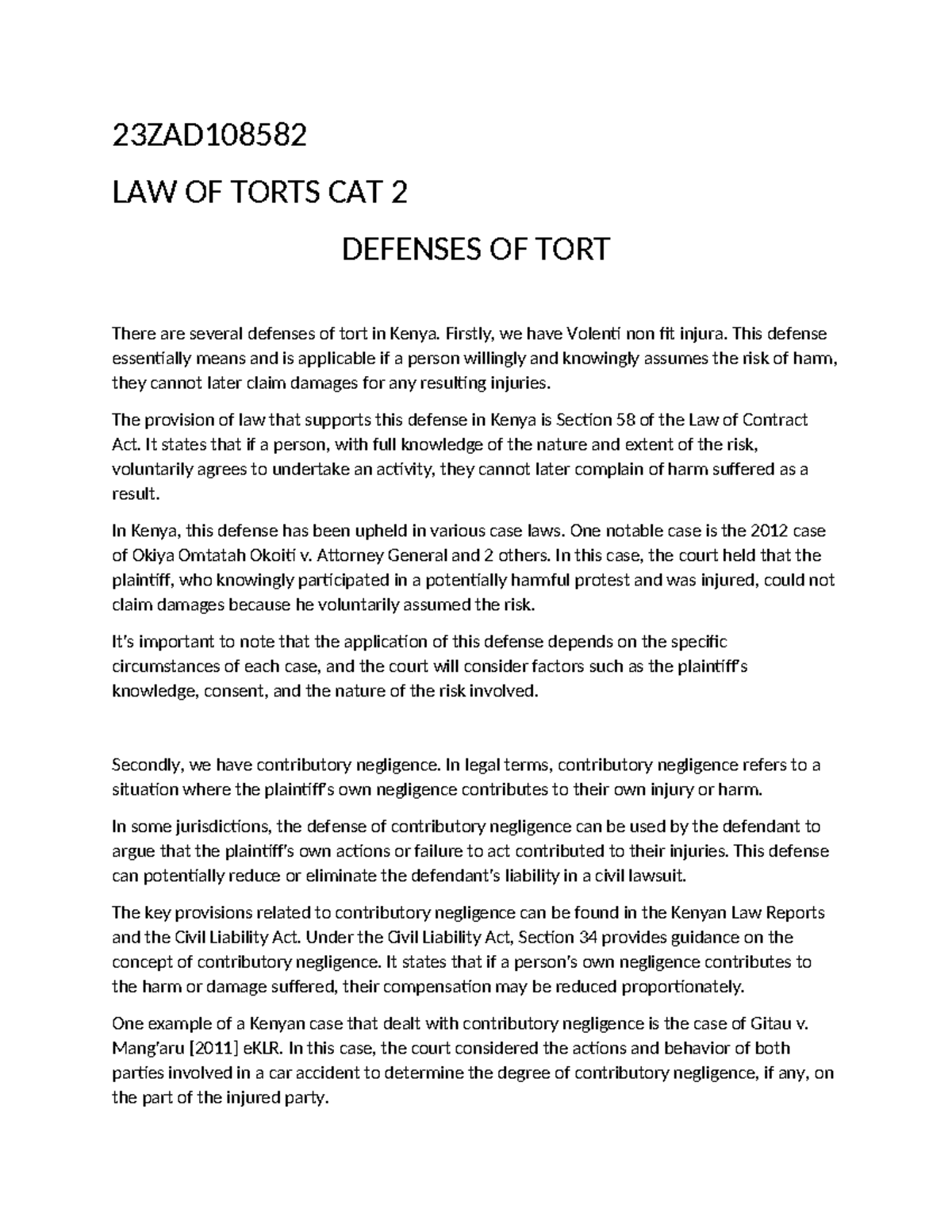 23ZAD108582

LAW OF TORTS CAT 2

DEFENSES OF TORT

There are several defenses of tort in Kenya. Firstly, we have Volenti non fit injura. This defense essentially means and is applicable if a person willingly and knowingly assumes the risk of harm, they cannot later claim damages for any resulting injuries.

The provision of law that supports this defense in Kenya is Section 58 of the Law of Contract Act. It states that if a person, with full knowledge of the nature and extent of the risk, voluntarily agrees to undertake an activity, they cannot later complain of harm suffered as a result.

In Kenya, this defense has been upheld in various case laws. One notable case is the 2012 case of Okiya Omtatah Okoiti v. Attorney General and 2 others. In this case, the court held that the plaintiff, who knowingly participated in a potentially harmful protest and was injured, could not claim damages because he voluntarily assumed the risk.

It's important to note that the application of this defense depends on the specific circumstances of each case, and the court will consider factors such as the plaintiff's knowledge, consent, and the nature of the risk involved.

Secondly, we have contributory negligence. In legal terms, contributory negligence refers to a situation where the plaintiff's own negligence contributes to their own injury or harm.

In some jurisdictions, the defense of contributory negligence can be used by the defendant to argue that the plaintiff's own actions or failure to act contributed to their injuries. This defense can potentially reduce or eliminate the defendant's liability in a civil lawsuit.

The key provisions related to contributory negligence can be found in the Kenyan Law Reports and the Civil Liability Act. Under the Civil Liability Act, Section 34 provides guidance on the concept of contributory negligence. It states that if a person's own negligence contributes to the harm or damage suffered, their compensation may be reduced proportionately.

One example of a Kenyan case that dealt with contributory negligence is the case of Gitau v. Mang'aru [2011] eKLR. In this case, the court considered the actions and behavior of both parties involved in a car accident to determine the degree of contributory negligence, if any, on the part of the injured party.